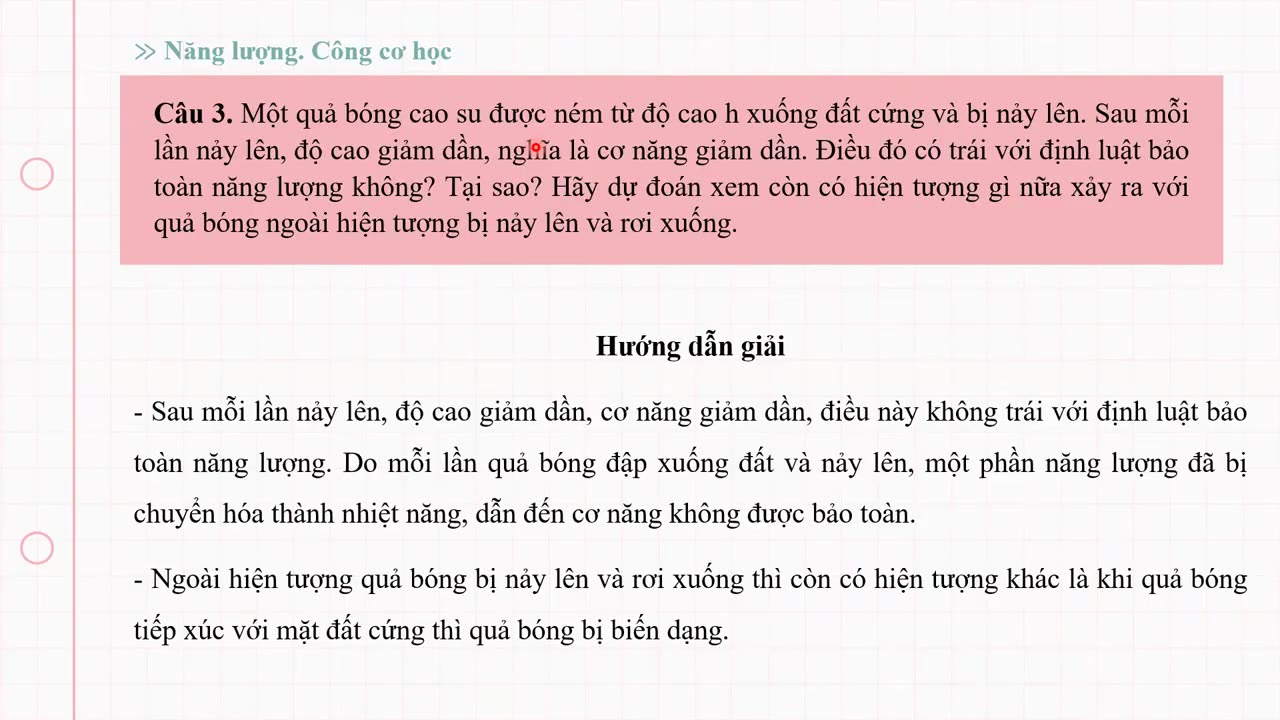 ≫ Năng lượng. Công cơ học

**Câu 3.** Một quả bóng cao su được ném từ độ cao h xuống đất cứng và bị nảy lên. Sau mỗi lần nảy lên, độ cao giảm dần, nghĩa là cơ năng giảm dần. Điều đó có trái với định luật bảo toàn năng lượng không? Tại sao? Hãy dự đoán xem còn có hiện tượng gì nữa xảy ra với quả bóng ngoài hiện tượng bị nảy lên và rơi xuống.

**Hướng dẫn giải**

- Sau mỗi lần nảy lên, độ cao giảm dần, cơ năng giảm dần, điều này không trái với định luật bảo toàn năng lượng. Do mỗi lần quả bóng đập xuống đất và nảy lên, một phần năng lượng đã bị chuyển hóa thành nhiệt năng, dẫn đến cơ năng không được bảo toàn.

- Ngoài hiện tượng quả bóng bị nảy lên và rơi xuống thì còn có hiện tượng khác là khi quả bóng tiếp xúc với mặt đất cứng thì quả bóng bị biến dạng.